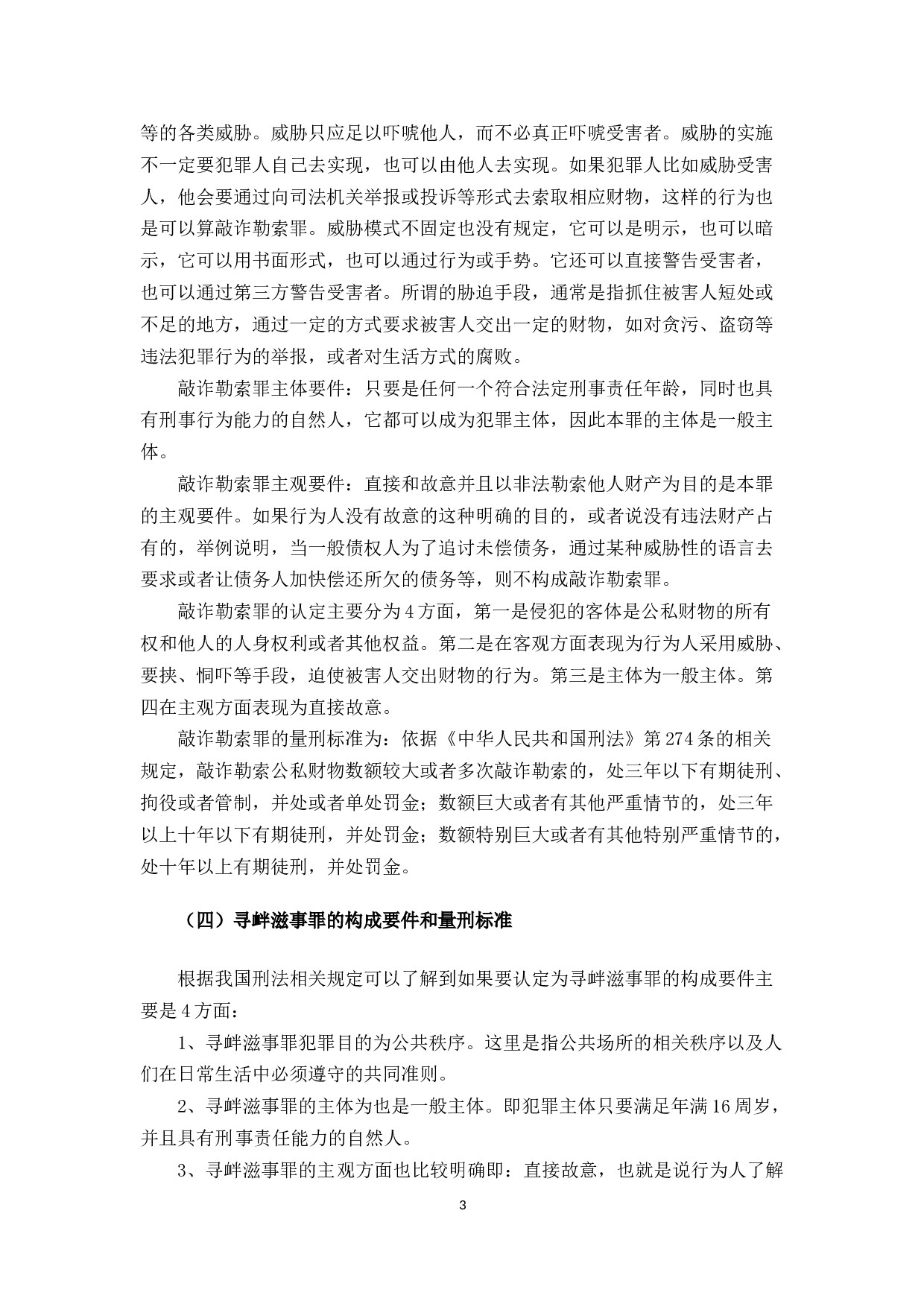 等的各类威胁。威胁只应足以吓唬他人，而不必真正吓唬受害者。威胁的实施不一定要犯罪人自己去实现，也可以由他人去实现。如果犯罪人比如威胁受害人，他会要通过向司法机关举报或投诉等形式去索取相应财物，这样的行为也是可以算敲诈勒索罪。威胁模式不固定也没有规定，它可以是明示，也可以暗示，它可以用书面形式，也可以通过行为或手势。它还可以直接警告受害者，也可以通过第三方警告受害者。所谓的胁迫手段，通常是指抓住被害人短处或不足的地方，通过一定的方式要求被害人交出一定的财物，如对贪污、盗窃等违法犯罪行为的举报，或者对生活方式的腐败。

敲诈勒索罪主体要件：只要是任何一个符合法定刑事责任年龄，同时也具有刑事行为能力的自然人，它都可以成为犯罪主体，因此本罪的主体是一般主体。

敲诈勒索罪主观要件：直接和故意并且以非法勒索他人财产为目的是本罪的主观要件。如果行为人没有故意的这种明确的目的，或者说没有违法财产占有的，举例说明，当一般债权人为了追讨未偿债务，通过某种威胁性的语言去要求或者让债务人加快偿还所欠的债务等，则不构成敲诈勒索罪。

敲诈勒索罪的认定主要分为4方面，第一是侵犯的客体是公私财物的所有权和他人的人身权利或者其他权益。第二是在客观方面表现为行为人采用威胁、要挟、恫吓等手段，迫使被害人交出财物的行为。第三是主体为一般主体。第四在主观方面表现为直接故意。

敲诈勒索罪的量刑标准为：依据《中华人民共和国刑法》第274条的相关规定，敲诈勒索公私财物数额较大或者多次敲诈勒索的，处三年以下有期徒刑、拘役或者管制，并处或者单处罚金；数额巨大或者有其他严重情节的，处三年以上十年以下有期徒刑，并处罚金；数额特别巨大或者有其他特别严重情节的，处十年以上有期徒刑，并处罚金。

（四）寻衅滋事罪的构成要件和量刑标准

根据我国刑法相关规定可以了解到如果要认定为寻衅滋事罪的构成要件主要是4方面：

1、寻衅滋事罪犯罪目的为公共秩序。这里是指公共场所的相关秩序以及人们在日常生活中必须遵守的共同准则。

2、寻衅滋事罪的主体为也是一般主体。即犯罪主体只要满足年满16周岁，并且具有刑事责任能力的自然人。

3、寻衅滋事罪的主观方面也比较明确即：直接故意，也就是说行为人了解

3